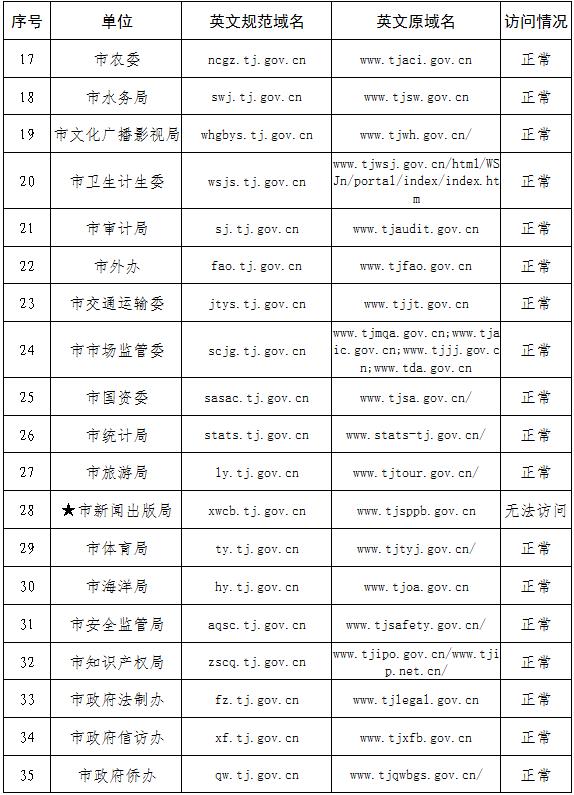 | 序号 | 单位 | 英文规范域名 | 英文原域名 | 访问情况 |
|---|---|---|---|---|
| 17 | 市农委 | ncgz.tj.gov.cn | www.tjaci.gov.cn | 正常 |
| 18 | 市水务局 | swj.tj.gov.cn | www.tjsw.gov.cn | 正常 |
| 19 | 市文化广播影视局 | whgbys.tj.gov.cn | www.tjwh.gov.cn/ | 正常 |
| 20 | 市卫生计生委 | wsjs.tj.gov.cn | www.tjwsj.gov.cn/html/WSJn/portal/index/index.htm | 正常 |
| 21 | 市审计局 | sj.tj.gov.cn | www.tjaudit.gov.cn | 正常 |
| 22 | 市外办 | fao.tj.gov.cn | www.tjfao.gov.cn | 正常 |
| 23 | 市交通运输委 | jtys.tj.gov.cn | www.tjjt.gov.cn | 正常 |
| 24 | 市市场监管委 | scjg.tj.gov.cn | www.tjmqa.gov.cn;www.tjaic.gov.cn;www.tjjj.gov.cn;www.tda.gov.cn | 正常 |
| 25 | 市国资委 | sasac.tj.gov.cn | www.tjsa.gov.cn/ | 正常 |
| 26 | 市统计局 | stats.tj.gov.cn | www.stats-tj.gov.cn/ | 正常 |
| 27 | 市旅游局 | ly.tj.gov.cn | www.tjtour.gov.cn/ | 正常 |
| 28 | ★市新闻出版局 | xwcb.tj.gov.cn | www.tjsppb.gov.cn | 无法访问 |
| 29 | 市体育局 | ty.tj.gov.cn | www.tjtyj.gov.cn/ | 正常 |
| 30 | 市海洋局 | hy.tj.gov.cn | www.tjoa.gov.cn | 正常 |
| 31 | 市安全监管局 | aqsc.tj.gov.cn | www.tjsafety.gov.cn/ | 正常 |
| 32 | 市知识产权局 | zscq.tj.gov.cn | www.tjipo.gov.cn/www.tjip.net.cn/ | 正常 |
| 33 | 市政府法制办 | fz.tj.gov.cn | www.tjlegal.gov.cn | 正常 |
| 34 | 市政府信访办 | xf.tj.gov.cn | www.tjxfb.gov.cn | 正常 |
| 35 | 市政府侨办 | qw.tj.gov.cn | www.tjqwbgs.gov.cn/ | 正常 |